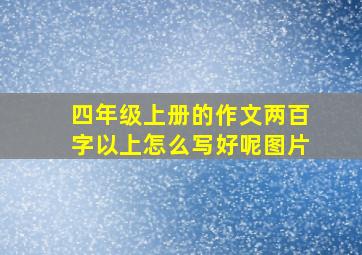 四年级上册的作文两百字以上怎么写好呢图片